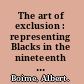 The art of exclusion : representing Blacks in the nineteenth ...

Boime, Albert.